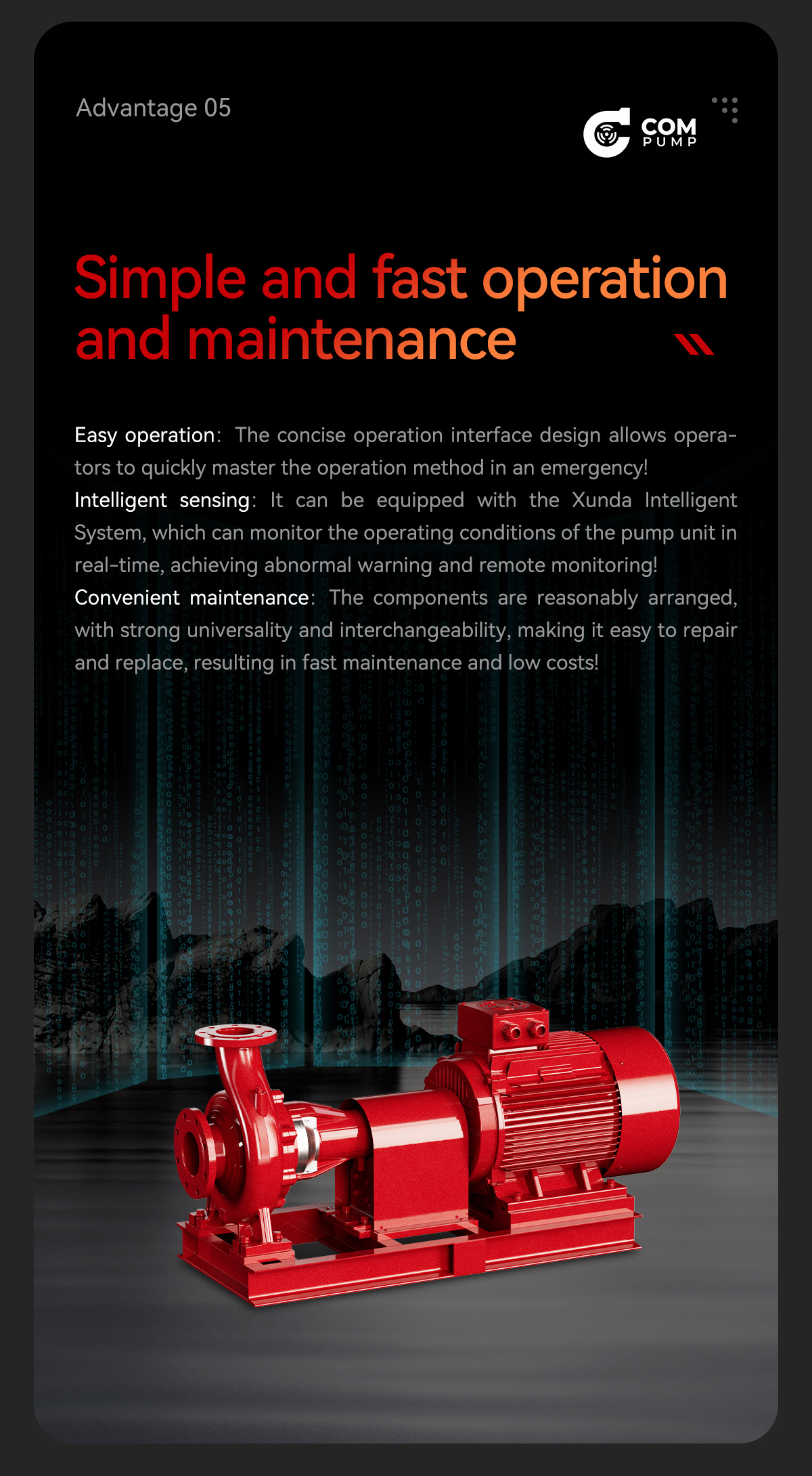 Advantage 05

COM
PUMP

Simple and fast operation and maintenance

Easy operation: The concise operation interface design allows operators to quickly master the operation method in an emergency!
Intelligent sensing: It can be equipped with the Xunda Intelligent System, which can monitor the operating conditions of the pump unit in real-time, achieving abnormal warning and remote monitoring!
Convenient maintenance: The components are reasonably arranged, with strong universality and interchangeability, making it easy to repair and replace, resulting in fast maintenance and low costs!